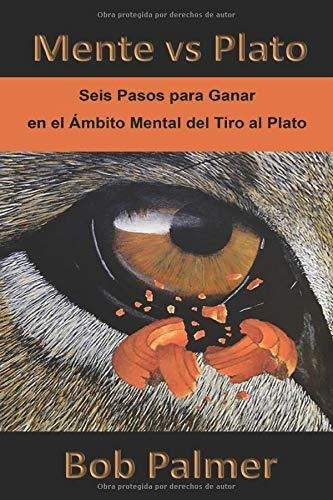 Obra protegida por derechos de autor

Mente vs Plato

Seis Pasos para Ganar
en el Ámbito Mental del Tiro al Plato

Bob Palmer

Obra protegida por derechos de autor